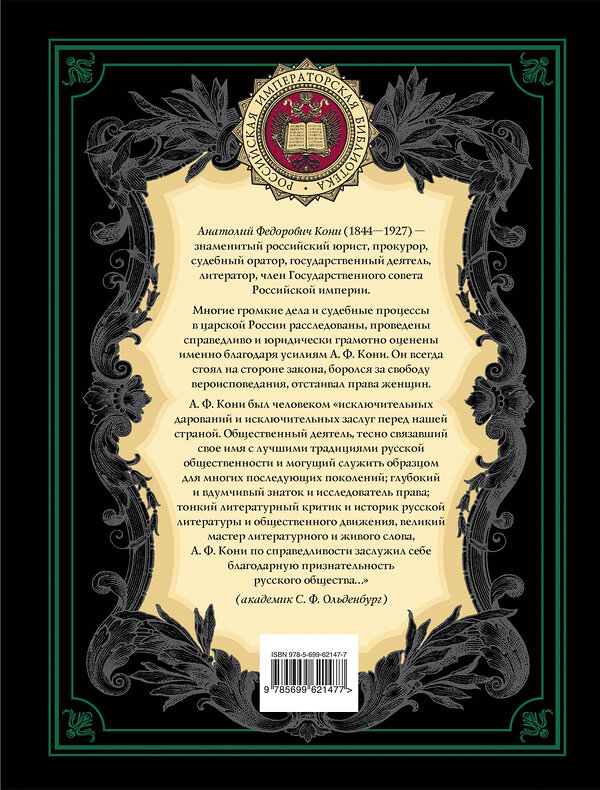 РОССИЙСКАЯ ИМПЕРАТОРСКАЯ БИБЛИОТЕКА

Анатолий Федорович Кони (1844—1927) — знаменитый российский юрист, прокурор, судебный оратор, государственный деятель, литератор, член Государственного совета Российской империи.

Многие громкие дела и судебные процессы в царской России расследованы, проведены справедливо и юридически грамотно оценены именно благодаря усилиям А. Ф. Кони. Он всегда стоял на стороне закона, боролся за свободу вероисповедания, отстаивал права женщин.

А. Ф. Кони был человеком «исключительных дарований и исключительных заслуг перед нашей страной. Общественный деятель, тесно связавший свое имя с лучшими традициями русской общественности и могущий служить образцом для многих последующих поколений; глубокий и вдумчивый знаток и исследователь права; тонкий литературный критик и историк русской литературы и общественного движения, великий мастер литературного и живого слова, А. Ф. Кони по справедливости заслужил себе благодарную признательность русского общества...»

(академик С. Ф. Ольденбург)

ISBN 978-5-699-62147-7

9 785699 621477 >